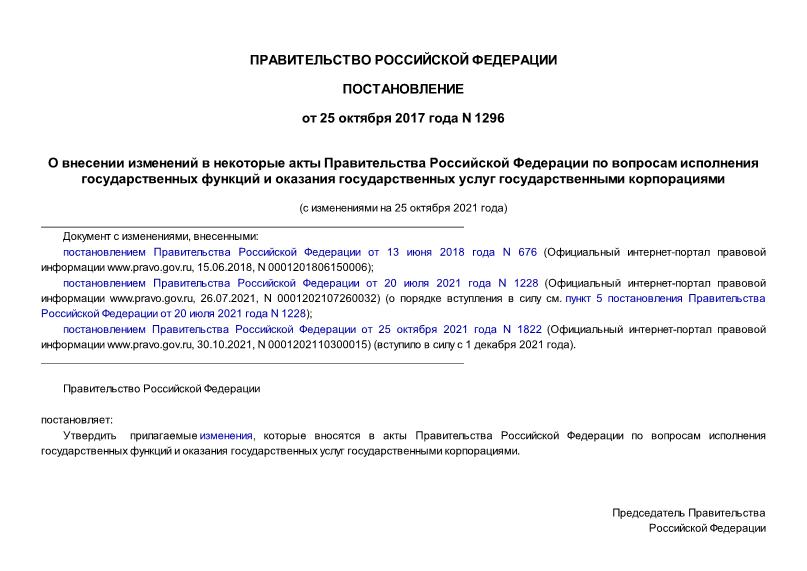 ПРАВИТЕЛЬСТВО РОССИЙСКОЙ ФЕДЕРАЦИИ

ПОСТАНОВЛЕНИЕ

от 25 октября 2017 года N 1296

О внесении изменений в некоторые акты Правительства Российской Федерации по вопросам исполнения государственных функций и оказания государственных услуг государственными корпорациями

(с изменениями на 25 октября 2021 года)

Документ с изменениями, внесенными:

постановлением Правительства Российской Федерации от 13 июня 2018 года N 676 (Официальный интернет-портал правовой информации www.pravo.gov.ru, 15.06.2018, N 0001201806150006);

постановлением Правительства Российской Федерации от 20 июля 2021 года N 1228 (Официальный интернет-портал правовой информации www.pravo.gov.ru, 26.07.2021, N 0001202107260032) (о порядке вступления в силу см. пункт 5 постановления Правительства Российской Федерации от 20 июля 2021 года N 1228);

постановлением Правительства Российской Федерации от 25 октября 2021 года N 1822 (Официальный интернет-портал правовой информации www.pravo.gov.ru, 30.10.2021, N 0001202110300015) (вступило в силу с 1 декабря 2021 года).

Правительство Российской Федерации

постановляет:

Утвердить прилагаемые изменения, которые вносятся в акты Правительства Российской Федерации по вопросам исполнения государственных функций и оказания государственных услуг государственными корпорациями.

Председатель Правительства
Российской Федерации